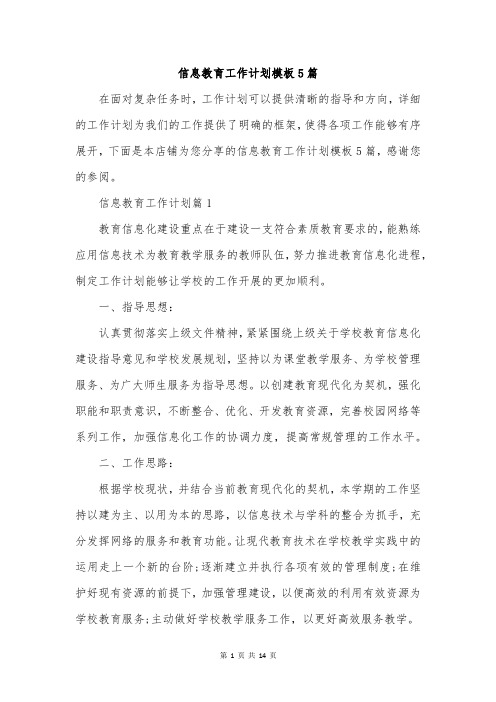 信息教育工作计划模板5篇

在面对复杂任务时，工作计划可以提供清晰的指导和方向，详细的工作计划为我们的工作提供了明确的框架，使得各项工作能够有序展开，下面是本店铺为您分享的信息教育工作计划模板5篇，感谢您的参阅。

信息教育工作计划篇1

教育信息化建设重点在于建设一支符合素质教育要求的，能熟练应用信息技术为教育教学服务的教师队伍，努力推进教育信息化进程，制定工作计划能够让学校的工作开展的更加顺利。

一、指导思想：

认真贯彻落实上级文件精神，紧紧围绕上级关于学校教育信息化建设指导意见和学校发展规划，坚持以为课堂教学服务、为学校管理服务、为广大师生服务为指导思想。以创建教育现代化为契机，强化职能和职责意识，不断整合、优化、开发教育资源，完善校园网络等系列工作，加强信息化工作的协调力度，提高常规管理的工作水平。

二、工作思路：

根据学校现状，并结合当前教育现代化的契机，本学期的工作坚持以建为主、以用为本的思路，以信息技术与学科的整合为抓手，充分发挥网络的服务和教育功能。让现代教育技术在学校教学实践中的运用走上一个新的台阶；逐渐建立并执行各项有效的管理制度；在维护好现有资源的前提下，加强管理建设，以便高效的利用有效资源为学校教育服务；主动做好学校教学服务工作，以更好高效服务教学。

第 1 页 共 14 页